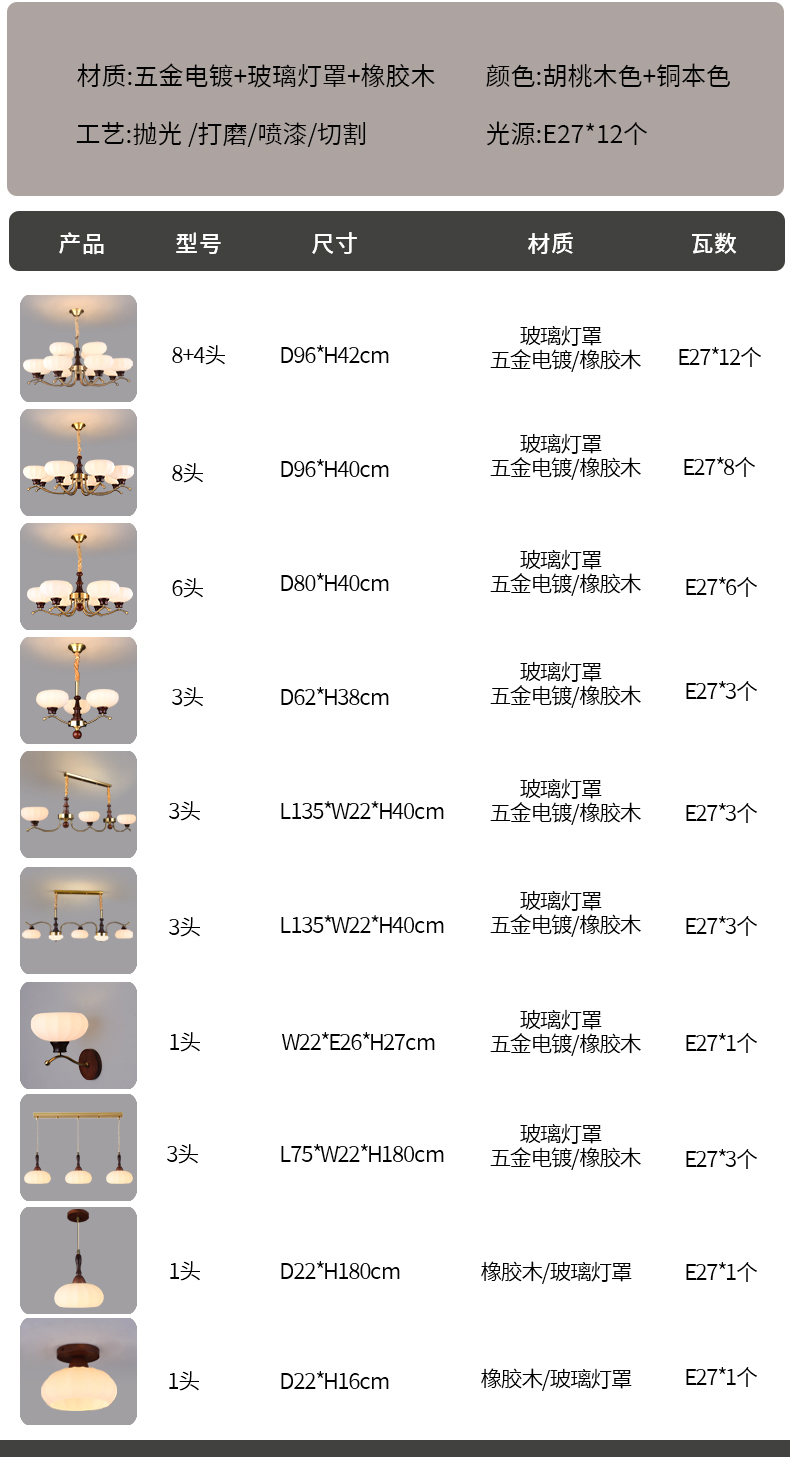 材质:五金电镀+玻璃灯罩+橡胶木 颜色:胡桃木色+铜本色

工艺:抛光 /打磨/喷漆/切割 光源:E27*12个

| 产品 | 型号 | 尺寸 | 材质 | 瓦数 |
|---|---|---|---|---|
|  | 8+4头 | D96*H42cm | 玻璃灯罩 五金电镀/橡胶木 | E27*12个 |
|  | 8头 | D96*H40cm | 玻璃灯罩 五金电镀/橡胶木 | E27*8个 |
|  | 6头 | D80*H40cm | 玻璃灯罩 五金电镀/橡胶木 | E27*6个 |
|  | 3头 | D62*H38cm | 玻璃灯罩 五金电镀/橡胶木 | E27*3个 |
|  | 3头 | L135*W22*H40cm | 玻璃灯罩 五金电镀/橡胶木 | E27*3个 |
|  | 3头 | L135*W22*H40cm | 玻璃灯罩 五金电镀/橡胶木 | E27*3个 |
|  | 1头 | W22*E26*H27cm | 玻璃灯罩 五金电镀/橡胶木 | E27*1个 |
|  | 3头 | L75*W22*H180cm | 玻璃灯罩 五金电镀/橡胶木 | E27*3个 |
|  | 1头 | D22*H180cm | 橡胶木/玻璃灯罩 | E27*1个 |
|  | 1头 | D22*H16cm | 橡胶木/玻璃灯罩 | E27*1个 |